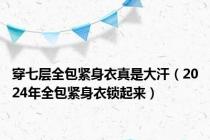 穿七层全包紧身衣真是大汗（2024年全包紧身衣锁起来）